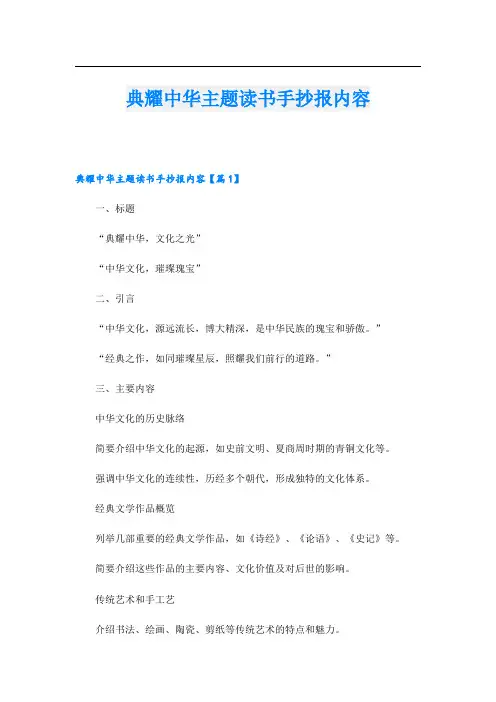 典耀中华主题读书手抄报内容

典耀中华主题读书手抄报内容【篇1】

一、标题

“典耀中华，文化之光”

“中华文化，璀璨瑰宝”

二、引言

“中华文化，源远流长，博大精深，是中华民族的瑰宝和骄傲。”

“经典之作，如同璀璨星辰，照耀我们前行的道路。”

三、主要内容

中华文化的历史脉络

简要介绍中华文化的起源，如史前文明、夏商周时期的青铜文化等。

强调中华文化的连续性，历经多个朝代，形成独特的文化体系。

经典文学作品概览

列举几部重要的经典文学作品，如《诗经》、《论语》、《史记》等。

简要介绍这些作品的主要内容、文化价值及对后世的影响。

传统艺术和手工艺

介绍书法、绘画、陶瓷、剪纸等传统艺术的特点和魅力。